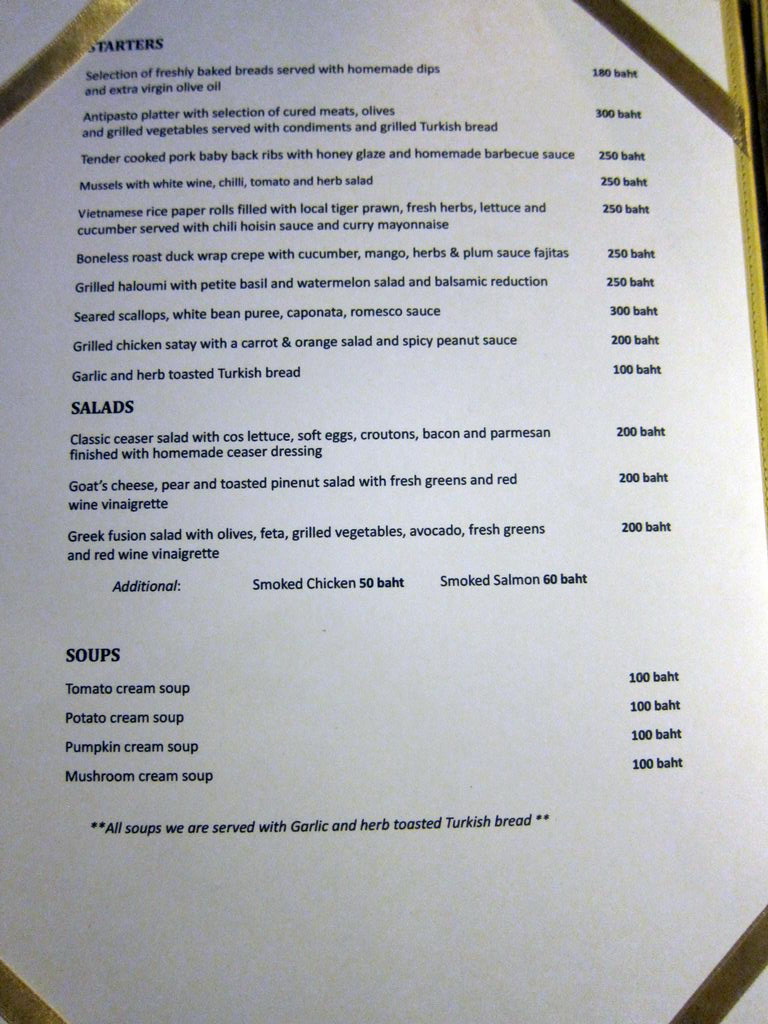 STARTERS

Selection of freshly baked breads served with homemade dips and extra virgin olive oil 180 baht

Antipasto platter with selection of cured meats, olives and grilled vegetables served with condiments and grilled Turkish bread 300 baht

Tender cooked pork baby back ribs with honey glaze and homemade barbecue sauce 250 baht

Mussels with white wine, chilli, tomato and herb salad 250 baht

Vietnamese rice paper rolls filled with local tiger prawn, fresh herbs, lettuce and cucumber served with chili hoisin sauce and curry mayonnaise 250 baht

Boneless roast duck wrap crepe with cucumber, mango, herbs & plum sauce fajitas 250 baht

Grilled haloumi with petite basil and watermelon salad and balsamic reduction 250 baht

Seared scallops, white bean puree, caponata, romesco sauce 300 baht

Grilled chicken satay with a carrot & orange salad and spicy peanut sauce 200 baht

Garlic and herb toasted Turkish bread 100 baht

SALADS

Classic ceaser salad with cos lettuce, soft eggs, croutons, bacon and parmesan finished with homemade ceaser dressing 200 baht

Goat's cheese, pear and toasted pinenut salad with fresh greens and red wine vinaigrette 200 baht

Greek fusion salad with olives, feta, grilled vegetables, avocado, fresh greens and red wine vinaigrette 200 baht

Additional: Smoked Chicken 50 baht Smoked Salmon 60 baht

SOUPS

Tomato cream soup 100 baht
Potato cream soup 100 baht
Pumpkin cream soup 100 baht
Mushroom cream soup 100 baht

**All soups we are served with Garlic and herb toasted Turkish bread **